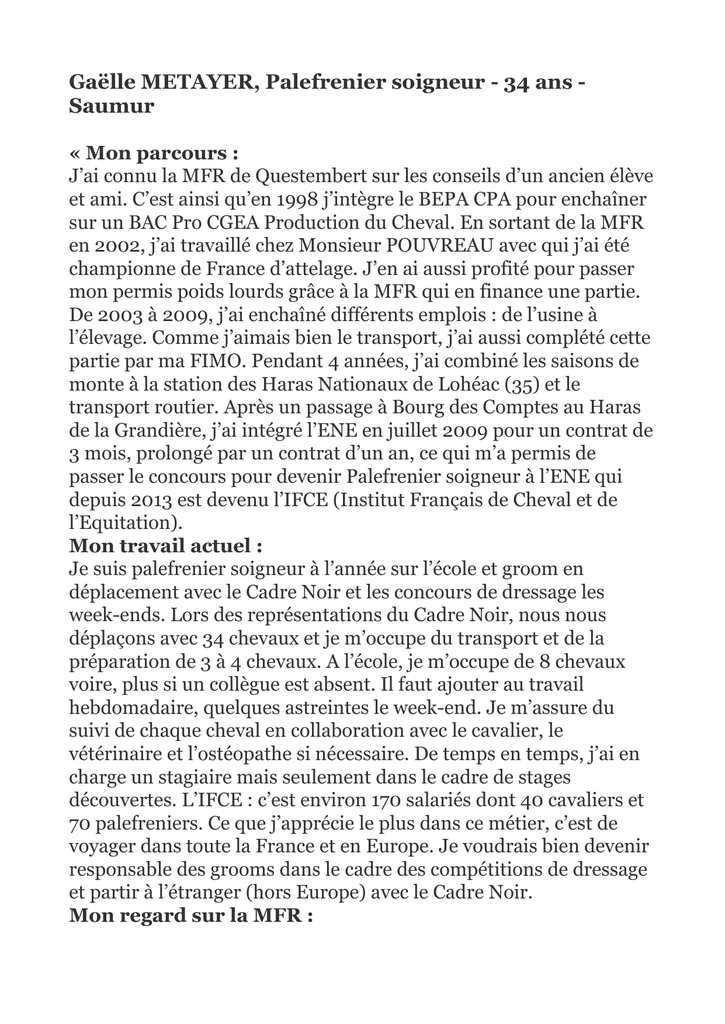 Gaëlle METAYER, Palefrenier soigneur - 34 ans - Saumur

« Mon parcours :
J'ai connu la MFR de Questembert sur les conseils d'un ancien élève et ami. C'est ainsi qu'en 1998 j'intègre le BEPA CPA pour enchaîner sur un BAC Pro CGEA Production du Cheval. En sortant de la MFR en 2002, j'ai travaillé chez Monsieur POUVREAU avec qui j'ai été championne de France d'attelage. J'en ai aussi profité pour passer mon permis poids lourds grâce à la MFR qui en finance une partie. De 2003 à 2009, j'ai enchaîné différents emplois : de l'usine à l'élevage. Comme j'aimais bien le transport, j'ai aussi complété cette partie par ma FIMO. Pendant 4 années, j'ai combiné les saisons de monte à la station des Haras Nationaux de Lohéac (35) et le transport routier. Après un passage à Bourg des Comptes au Haras de la Grandière, j'ai intégré l'ENE en juillet 2009 pour un contrat de 3 mois, prolongé par un contrat d'un an, ce qui m'a permis de passer le concours pour devenir Palefrenier soigneur à l'ENE qui depuis 2013 est devenu l'IFCE (Institut Français de Cheval et de l'Equitation).
Mon travail actuel :
Je suis palefrenier soigneur à l'année sur l'école et groom en déplacement avec le Cadre Noir et les concours de dressage les week-ends. Lors des représentations du Cadre Noir, nous nous déplaçons avec 34 chevaux et je m'occupe du transport et de la préparation de 3 à 4 chevaux. A l'école, je m'occupe de 8 chevaux voire, plus si un collègue est absent. Il faut ajouter au travail hebdomadaire, quelques astreintes le week-end. Je m'assure du suivi de chaque cheval en collaboration avec le cavalier, le vétérinaire et l'ostéopathe si nécessaire. De temps en temps, j'ai en charge un stagiaire mais seulement dans le cadre de stages découvertes. L'IFCE : c'est environ 170 salariés dont 40 cavaliers et 70 palefreniers. Ce que j'apprécie le plus dans ce métier, c'est de voyager dans toute la France et en Europe. Je voudrais bien devenir responsable des grooms dans le cadre des compétitions de dressage et partir à l'étranger (hors Europe) avec le Cadre Noir.
Mon regard sur la MFR :